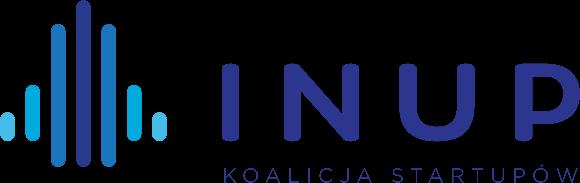 INUP

KOALICJA STARTUPÓW